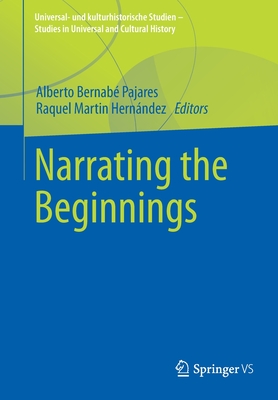 Universal- und kulturhistorische Studien –
Studies in Universal and Cultural History

Alberto Bernabé Pajares
Raquel Martin Hernández Editors

Narrating the Beginnings

Springer VS